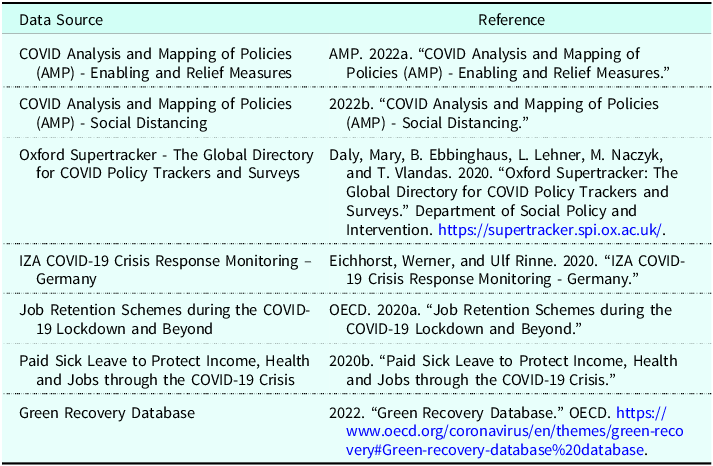 | Data Source | Reference |
|---|---|
| COVID Analysis and Mapping of Policies (AMP) - Enabling and Relief Measures | AMP. 2022a. “COVID Analysis and Mapping of Policies (AMP) - Enabling and Relief Measures.” |
| COVID Analysis and Mapping of Policies (AMP) - Social Distancing | 2022b. “COVID Analysis and Mapping of Policies (AMP) - Social Distancing.” |
| Oxford Supertracker - The Global Directory for COVID Policy Trackers and Surveys | Daly, Mary, B. Ebbinghaus, L. Lehner, M. Naczyk, and T. Vlandas. 2020. “Oxford Supertracker: The Global Directory for COVID Policy Trackers and Surveys.” Department of Social Policy and Intervention. https://supertracker.spi.ox.ac.uk/. |
| IZA COVID-19 Crisis Response Monitoring – Germany | Eichhorst, Werner, and Ulf Rinne. 2020. “IZA COVID-19 Crisis Response Monitoring - Germany.” |
| Job Retention Schemes during the COVID-19 Lockdown and Beyond | OECD. 2020a. “Job Retention Schemes during the COVID-19 Lockdown and Beyond.” |
| Paid Sick Leave to Protect Income, Health and Jobs through the COVID-19 Crisis | 2020b. “Paid Sick Leave to Protect Income, Health and Jobs through the COVID-19 Crisis.” |
| Green Recovery Database | 2022. “Green Recovery Database.” OECD. https://www.oecd.org/coronavirus/en/themes/green-recovery#Green-recovery-database%20database. |